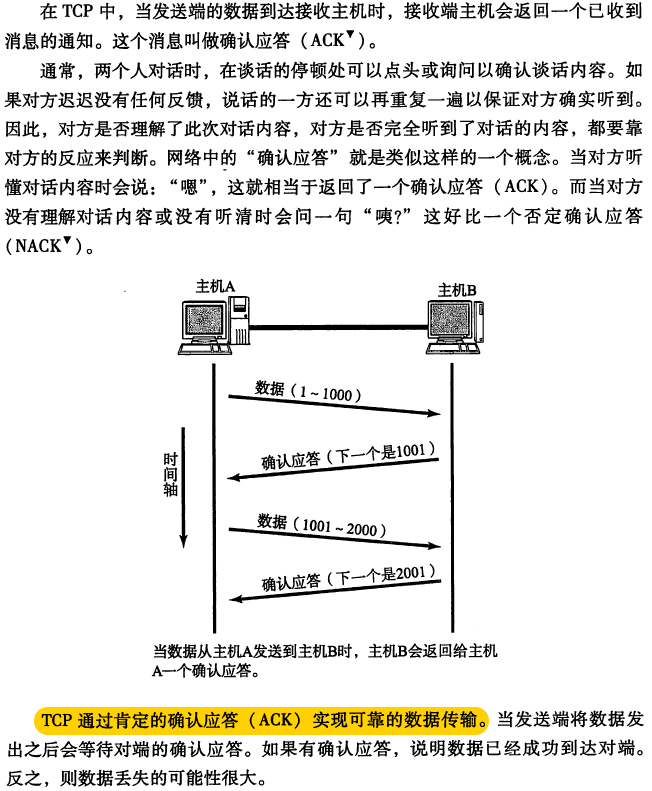 在 TCP 中，当发送端的数据到达接收主机时，接收端主机会返回一个已收到消息的通知。这个消息叫做确认应答（ACK▼）。

通常，两个人对话时，在谈话的停顿处可以点头或询问以确认谈话内容。如果对方迟迟没有任何反馈，说话的一方还可以再重复一遍以保证对方确实听到。因此，对方是否理解了此次对话内容，对方是否完全听到了对话的内容，都要靠对方的反应来判断。网络中的“确认应答”就是类似这样的一个概念。当对方听懂对话内容时会说：“嗯”，这就相当于返回了一个确认应答（ACK）。而当对方没有理解对话内容或没有听清时会问一句“咦？”这好比一个否定确认应答（NACK▼）。

主机A

主机B

数据（1～1000）

时间轴

确认应答（下一个是1001）

数据（1001～2000）

确认应答（下一个是2001）

当数据从主机A发送到主机B时，主机B会返回给主机A一个确认应答。

TCP 通过肯定的确认应答（ACK）实现可靠的数据传输。当发送端将数据发出之后会等待对端的确认应答。如果有确认应答，说明数据已经成功到达对端。反之，则数据丢失的可能性很大。